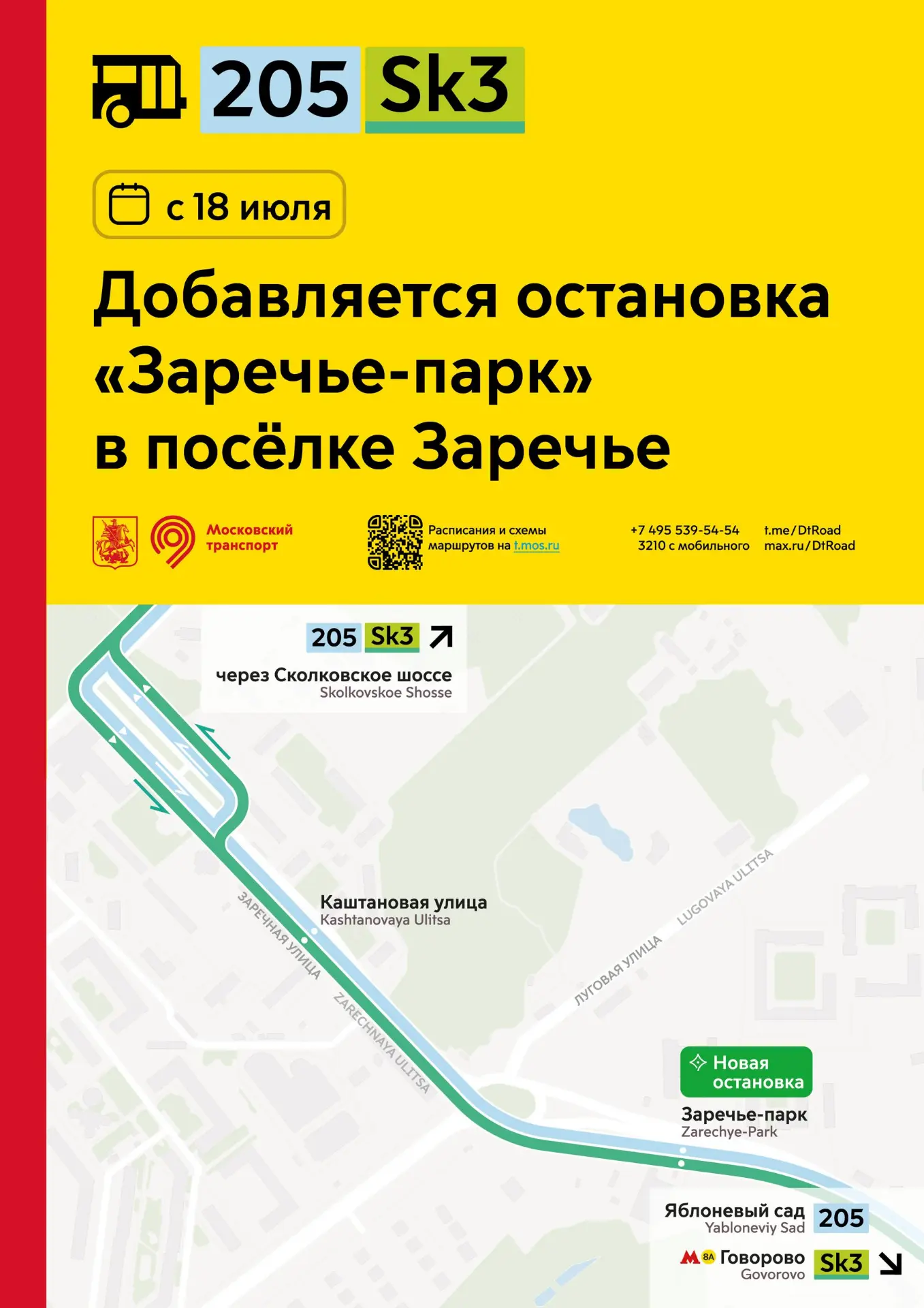 205 Sk3

с 18 июля

Добавляется остановка «Заречье-парк» в посёлке Заречье

Московский транспорт

Расписания и схемы маршрутов на t.mos.ru

+7 495 539-54-54
3210 с мобильного

t.me/DtRoad
max.ru/DtRoad

205 Sk3 ↗
через Сколковское шоссе
Skolkovskoe Shosse

Каштановая улица
Kashtanovaya Ulitsa

ЗАРЕЧНАЯ УЛИЦА
ZARECHNAYA ULITSA

ЛУГОВАЯ УЛИЦА
LUGOVAYA ULITSA

Новая остановка

Заречье-парк
Zarechye-Park

Яблоневый сад
Yabloneviy Sad
205

М 8А Говорово
Govorovo
Sk3 ↘